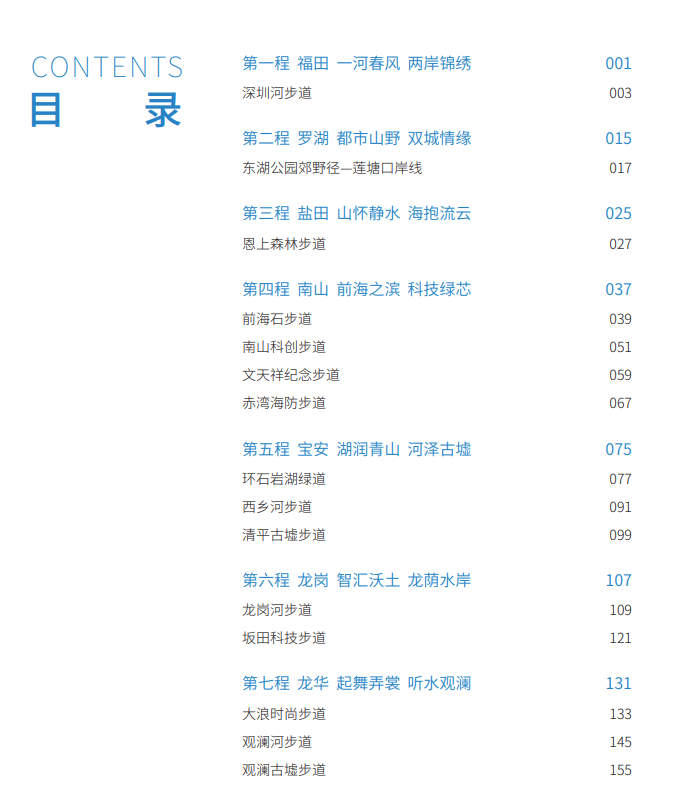 CONTENTS
目 录

第一程 福田 一河春风 两岸锦绣 001
深圳河步道 003

第二程 罗湖 都市山野 双城情缘 015
东湖公园郊野径—莲塘口岸线 017

第三程 盐田 山怀静水 海抱流云 025
恩上森林步道 027

第四程 南山 前海之滨 科技绿芯 037
前海石步道 039
南山科创步道 051
文天祥纪念步道 059
赤湾海防步道 067

第五程 宝安 湖润青山 河泽古墟 075
环石岩湖绿道 077
西乡河步道 091
清平古墟步道 099

第六程 龙岗 智汇沃土 龙荫水岸 107
龙岗河步道 109
坂田科技步道 121

第七程 龙华 起舞弄裳 听水观澜 131
大浪时尚步道 133
观澜河步道 145
观澜古墟步道 155